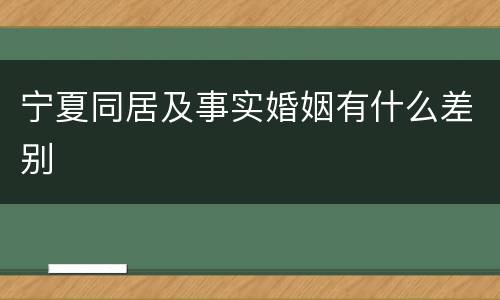 宁夏同居及事实婚姻有什么差别